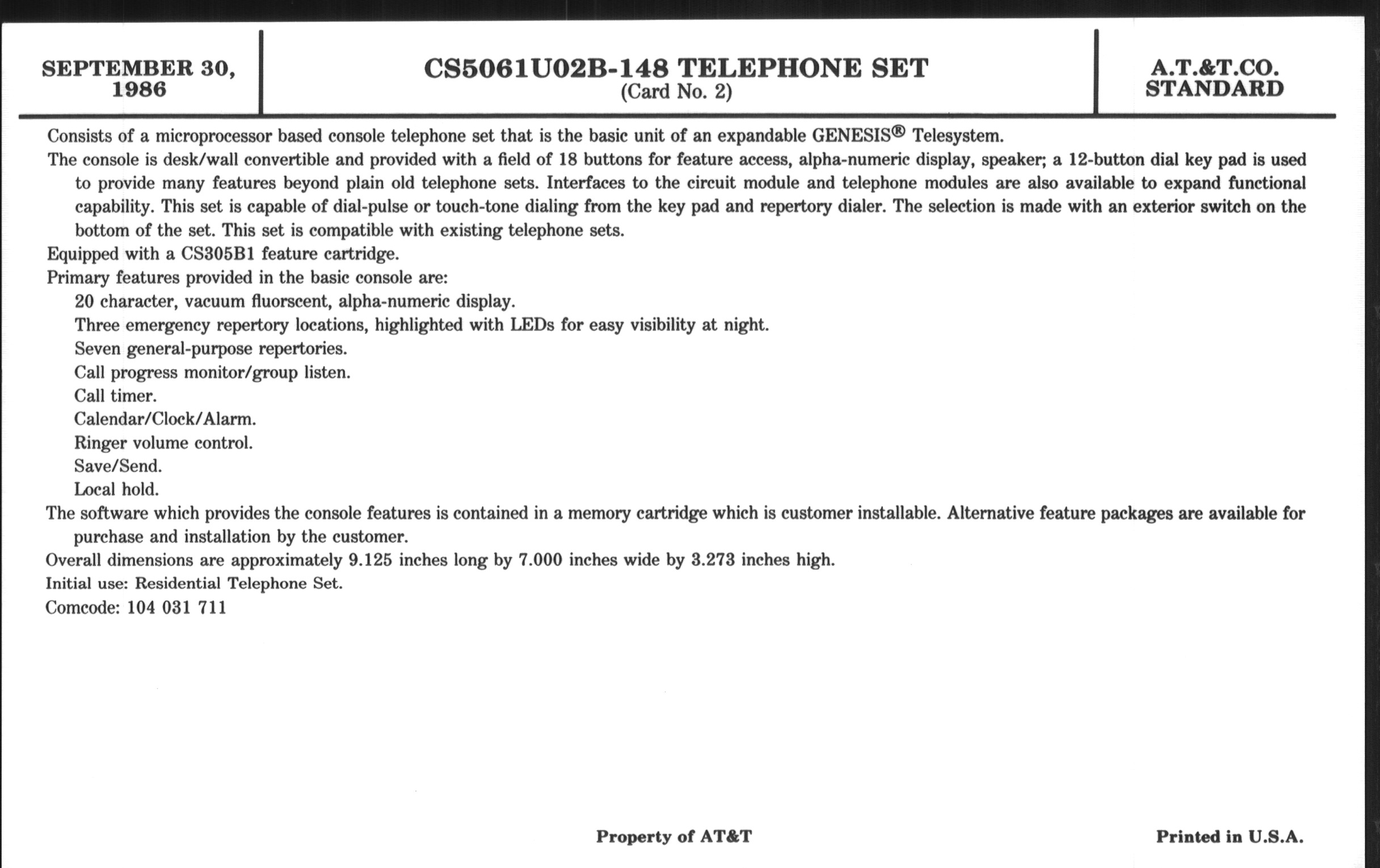 SEPTEMBER 30, 1986

CS5061U02B-148 TELEPHONE SET
(Card No. 2)

A.T.&T.CO. STANDARD

Consists of a microprocessor based console telephone set that is the basic unit of an expandable GENESIS® Telesystem.

The console is desk/wall convertible and provided with a field of 18 buttons for feature access, alpha-numeric display, speaker; a 12-button dial key pad is used to provide many features beyond plain old telephone sets. Interfaces to the circuit module and telephone modules are also available to expand functional capability. This set is capable of dial-pulse or touch-tone dialing from the key pad and repertory dialer. The selection is made with an exterior switch on the bottom of the set. This set is compatible with existing telephone sets.

Equipped with a CS305B1 feature cartridge.

Primary features provided in the basic console are:

20 character, vacuum fluorscent, alpha-numeric display.

Three emergency repertory locations, highlighted with LEDs for easy visibility at night.

Seven general-purpose repertories.

Call progress monitor/group listen.

Call timer.

Calendar/Clock/Alarm.

Ringer volume control.

Save/Send.

Local hold.

The software which provides the console features is contained in a memory cartridge which is customer installable. Alternative feature packages are available for purchase and installation by the customer.

Overall dimensions are approximately 9.125 inches long by 7.000 inches wide by 3.273 inches high.

Initial use: Residential Telephone Set.

Comcode: 104 031 711

Property of AT&T

Printed in U.S.A.